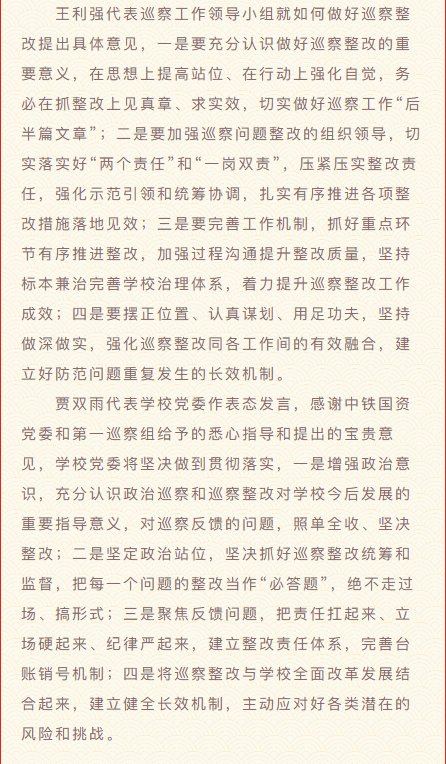 王利强代表巡察工作领导小组就如何做好巡察整改提出具体意见，一是要充分认识做好巡察整改的重要意义，在思想上提高站位、在行动上强化自觉，务必在抓整改上见真章、求实效，切实做好巡察工作“后半篇文章”；二是要加强巡察问题整改的组织领导，切实落实好“两个责任”和“一岗双责”，压紧压实整改责任，强化示范引领和统筹协调，扎实有序推进各项整改措施落地见效；三是要完善工作机制，抓好重点环节有序推进整改，加强过程沟通提升整改质量，坚持标本兼治完善学校治理体系，着力提升巡察整改工作成效；四是要摆正位置、认真谋划、用足功夫，坚持做深做实，强化巡察整改同各工作间的有效融合，建立好防范问题重复发生的长效机制。

贾双雨代表学校党委作表态发言，感谢中铁国资党委和第一巡察组给予的悉心指导和提出的宝贵意见，学校党委将坚决做到贯彻落实，一是增强政治意识，充分认识政治巡察和巡察整改对学校今后发展的重要指导意义，对巡察反馈的问题，照单全收、坚决整改；二是坚定政治站位，坚决抓好巡察整改统筹和监督，把每一个问题的整改当作“必答题”，绝不走过场、搞形式；三是聚焦反馈问题，把责任扛起来、立场硬起来、纪律严起来，建立整改责任体系，完善台账销号机制；四是将巡察整改与学校全面改革发展结合起来，建立健全长效机制，主动应对好各类潜在的风险和挑战。